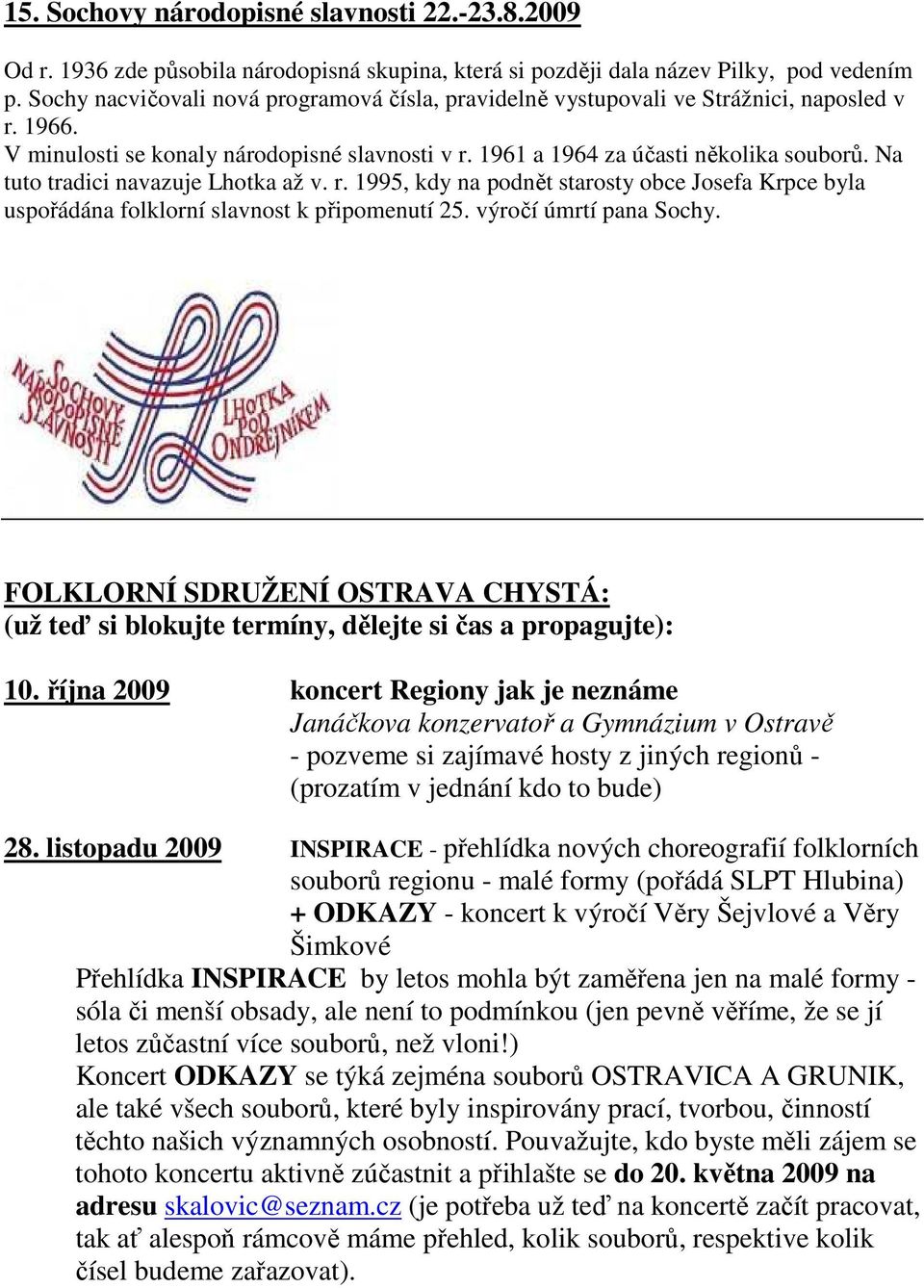 15. Sochovy národopisné slavnosti 22.-23.8.2009

Od r. 1936 zde působila národopisná skupina, která si později dala název Pilky, pod vedením p. Sochy nacvičovali nová programová čísla, pravidelně vystupovali ve Strážnici, naposled v r. 1966.
V minulosti se konaly národopisné slavnosti v r. 1961 a 1964 za účasti několika souborů. Na tuto tradici navazuje Lhotka až v. r. 1995, kdy na podnět starosty obce Josefa Krpce byla uspořádána folklorní slavnost k připomenutí 25. výročí úmrtí pana Sochy.

SOCHOVY NÁRODOPISNÉ SLAVNOSTI LHOTKA POD ONDŘEJNÍKEM

FOLKLORNÍ SDRUŽENÍ OSTRAVA CHYSTÁ:
(už teď si blokujte termíny, dělejte si čas a propagujte):

10. října 2009 koncert Regiony jak je neznáme
Janáčkova konzervatoř a Gymnázium v Ostravě
- pozveme si zajímavé hosty z jiných regionů -
(prozatím v jednání kdo to bude)

28. listopadu 2009 INSPIRACE - přehlídka nových choreografií folklorních souborů regionu - malé formy (pořádá SLPT Hlubina) + ODKAZY - koncert k výročí Věry Šejvlové a Věry Šimkové

Přehlídka INSPIRACE by letos mohla být zaměřena jen na malé formy - sóla či menší obsady, ale není to podmínkou (jen pevně věříme, že se jí letos zůčastní více souborů, než vloni!)
Koncert ODKAZY se týká zejména souborů OSTRAVICA A GRUNIK, ale také všech souborů, které byly inspirovány prací, tvorbou, činností těchto našich významných osobností. Pouvažujte, kdo byste měli zájem se tohoto koncertu aktivně zúčastnit a přihlašte se do 20. května 2009 na adresu skalovic@seznam.cz (je potřeba už teď na koncertě začít pracovat, tak ať alespoň rámcově máme přehled, kolik souborů, respektive kolik čísel budeme zařazovat).